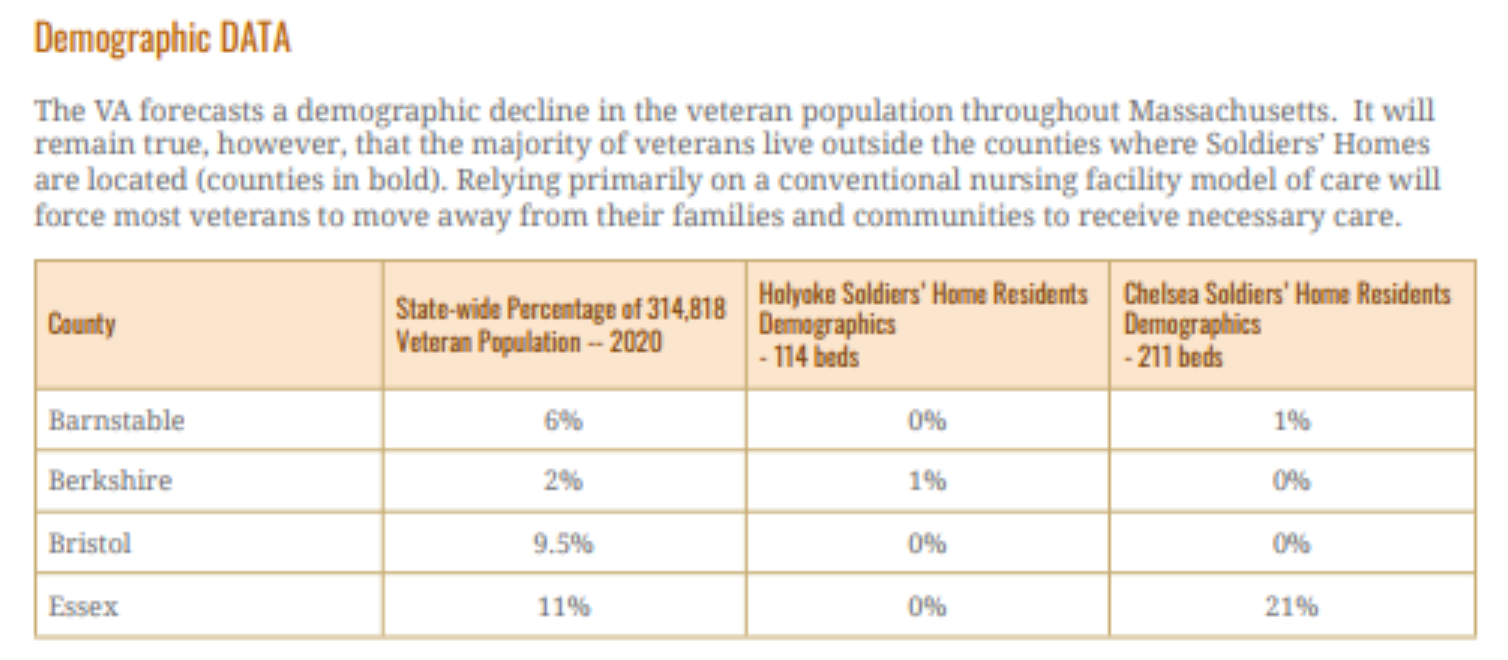 Demographic DATA

The VA forecasts a demographic decline in the veteran population throughout Massachusetts. It will remain true, however, that the majority of veterans live outside the counties where Soldiers' Homes are located (counties in bold). Relying primarily on a conventional nursing facility model of care will force most veterans to move away from their families and communities to receive necessary care.

| County | State-wide Percentage of 314,818 Veteran Population -- 2020 | Holyoke Soldiers' Home Residents Demographics - 114 beds | Chelsea Soldiers' Home Residents Demographics - 211 beds |
|---|---|---|---|
| Barnstable | 6% | 0% | 1% |
| Berkshire | 2% | 1% | 0% |
| Bristol | 9.5% | 0% | 0% |
| Essex | 11% | 0% | 21% |